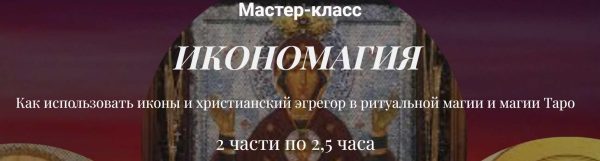 Мастер-класс

ИКОНОМАГИЯ

Как использовать иконы и христианский эгрегор в ритуальной магии и магии Таро

2 части по 2,5 часа